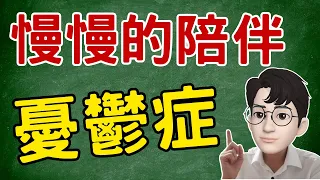 慢慢的陪伴

憂鬱症